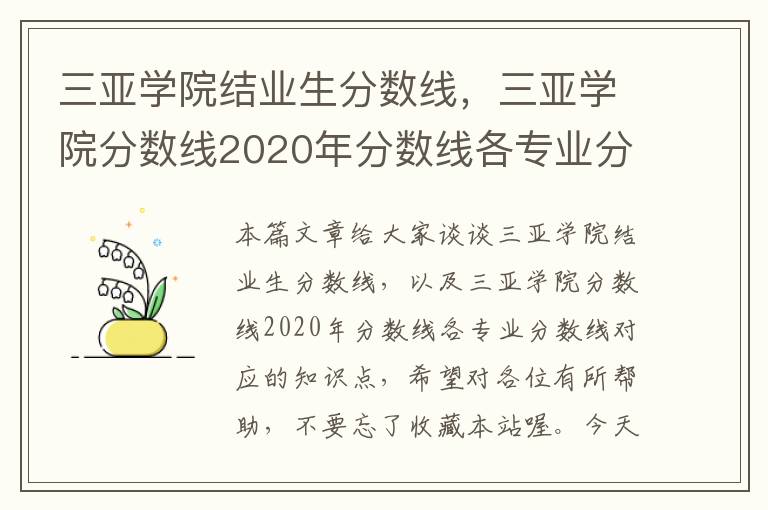 三亚学院结业生分数线，三亚学院分数线2020年分数线各专业分

本篇文章给大家谈谈三亚学院结业生分数线，以及三亚学院分数线2020年分数线各专业分数线对应的知识点，希望对各位有所帮助，不要忘了收藏本站喔。今天